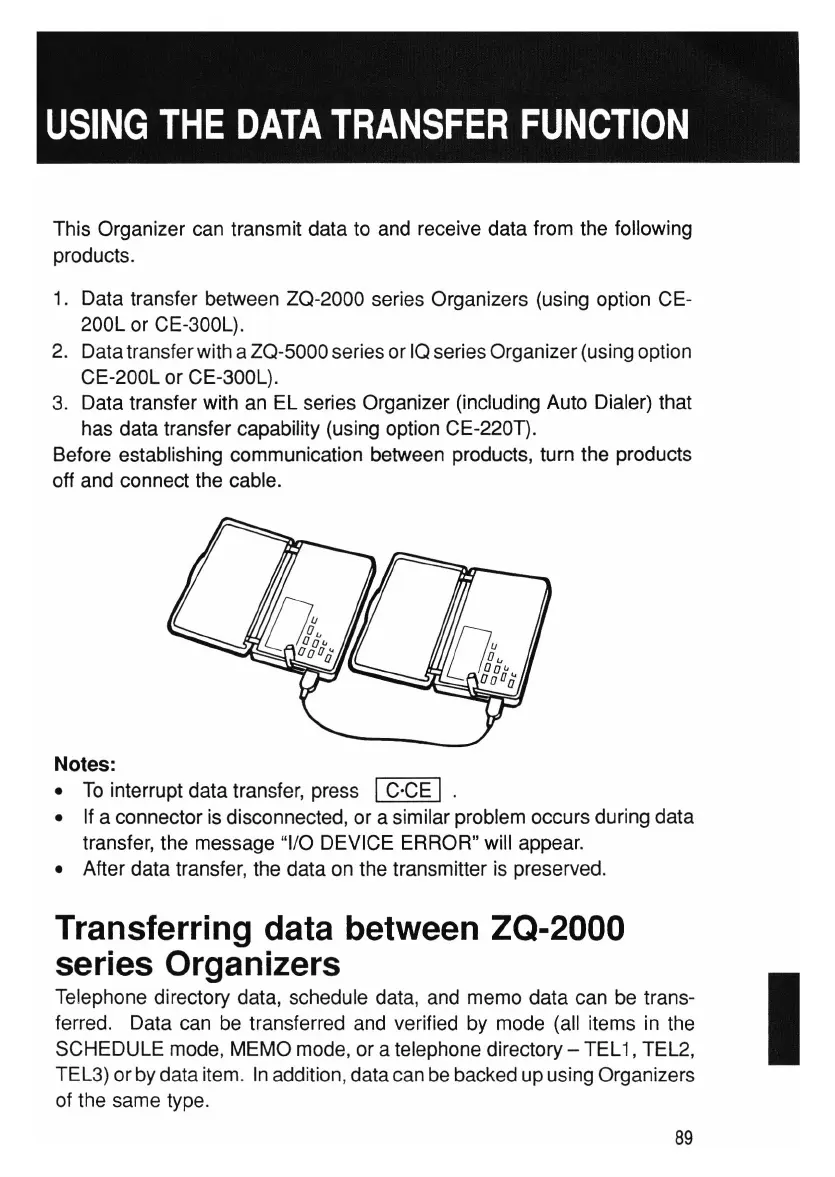 USING THE DATA TRANSFER FUNCTION

This Organizer can transmit data to and receive data from the following products.

1. Data transfer between ZQ-2000 series Organizers (using option CE-200L or CE-300L).
2. Data transfer with a ZQ-5000 series or IQ series Organizer (using option CE-200L or CE-300L).
3. Data transfer with an EL series Organizer (including Auto Dialer) that has data transfer capability (using option CE-220T).

Before establishing communication between products, turn the products off and connect the cable.

Notes:
• To interrupt data transfer, press C·CE .
• If a connector is disconnected, or a similar problem occurs during data transfer, the message "I/O DEVICE ERROR" will appear.
• After data transfer, the data on the transmitter is preserved.

Transferring data between ZQ-2000 series Organizers

Telephone directory data, schedule data, and memo data can be transferred. Data can be transferred and verified by mode (all items in the SCHEDULE mode, MEMO mode, or a telephone directory – TEL1, TEL2, TEL3) or by data item. In addition, data can be backed up using Organizers of the same type.

89